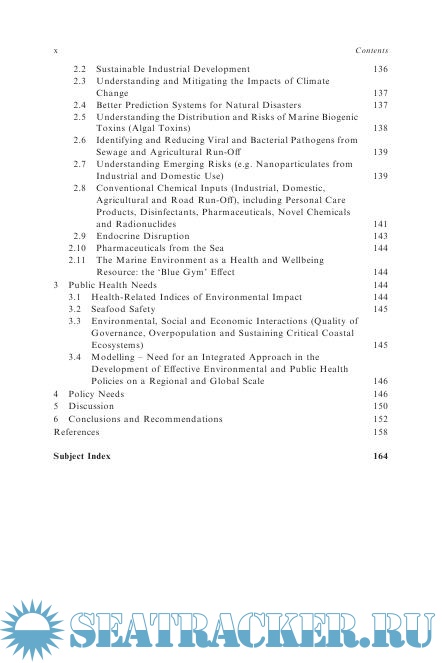 x Contents

2.2 Sustainable Industrial Development 136
2.3 Understanding and Mitigating the Impacts of Climate Change 137
2.4 Better Prediction Systems for Natural Disasters 137
2.5 Understanding the Distribution and Risks of Marine Biogenic Toxins (Algal Toxins) 138
2.6 Identifying and Reducing Viral and Bacterial Pathogens from Sewage and Agricultural Run-Off 139
2.7 Understanding Emerging Risks (e.g. Nanoparticulates from Industrial and Domestic Use) 139
2.8 Conventional Chemical Inputs (Industrial, Domestic, Agricultural and Road Run-Off), including Personal Care Products, Disinfectants, Pharmaceuticals, Novel Chemicals and Radionuclides 141
2.9 Endocrine Disruption 143
2.10 Pharmaceuticals from the Sea 144
2.11 The Marine Environment as a Health and Wellbeing Resource: the 'Blue Gym' Effect 144
3 Public Health Needs 144
3.1 Health-Related Indices of Environmental Impact 144
3.2 Seafood Safety 145
3.3 Environmental, Social and Economic Interactions (Quality of Governance, Overpopulation and Sustaining Critical Coastal Ecosystems) 145
3.4 Modelling – Need for an Integrated Approach in the Development of Effective Environmental and Public Health Policies on a Regional and Global Scale 146
4 Policy Needs 146
5 Discussion 150
6 Conclusions and Recommendations 152
References 158

Subject Index 164

SEATRACKER.RU